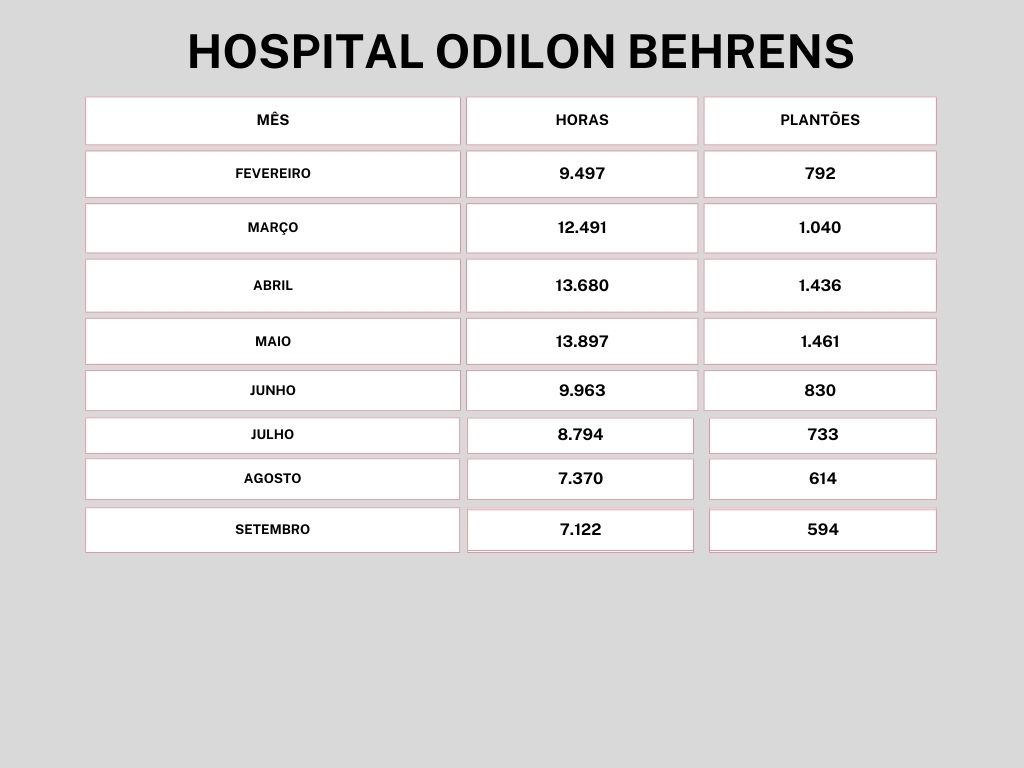 HOSPITAL ODILON BEHRENS

| MÊS | HORAS | PLANTÕES |
|---|---|---|
| FEVEREIRO | 9.497 | 792 |
| MARÇO | 12.491 | 1.040 |
| ABRIL | 13.680 | 1.436 |
| MAIO | 13.897 | 1.461 |
| JUNHO | 9.963 | 830 |
| JULHO | 8.794 | 733 |
| AGOSTO | 7.370 | 614 |
| SETEMBRO | 7.122 | 594 |